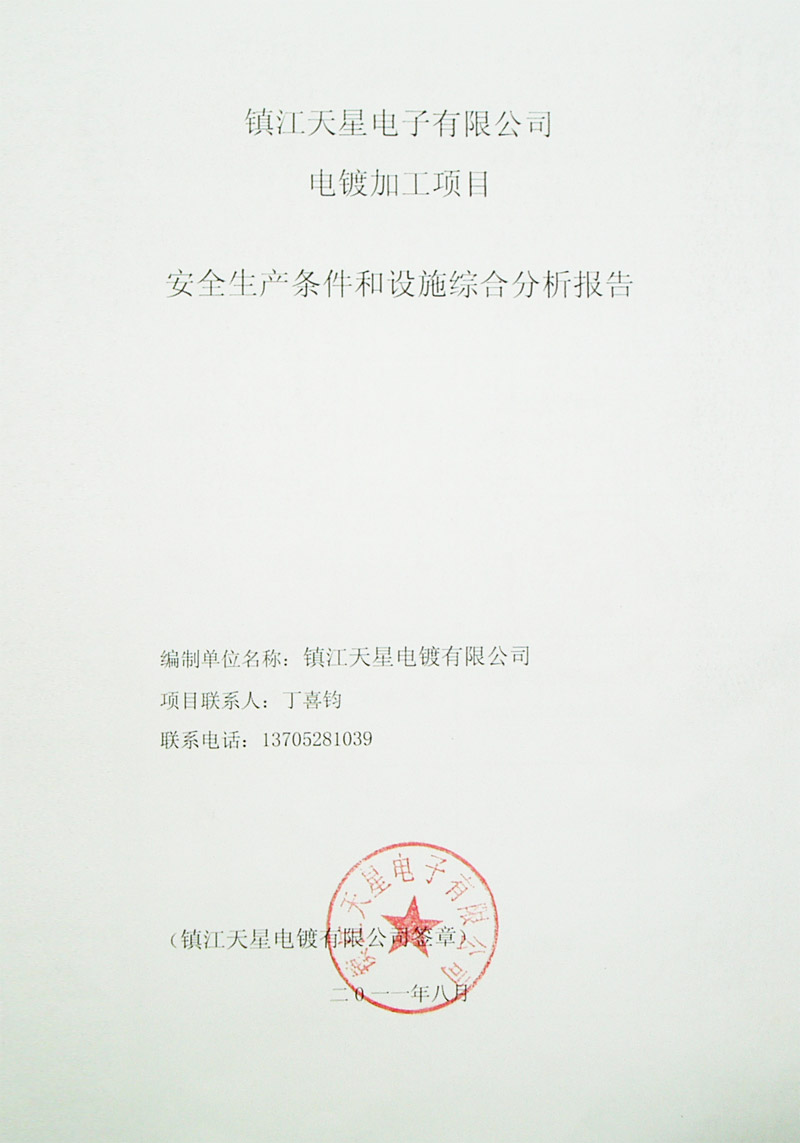 镇江天星电子有限公司

电镀加工项目

安全生产条件和设施综合分析报告

编制单位名称：镇江天星电镀有限公司

项目联系人：丁喜钧

联系电话：13705281039

(镇江天星电镀有限公司签章)

二〇一一年八月

镇江天星电子有限公司